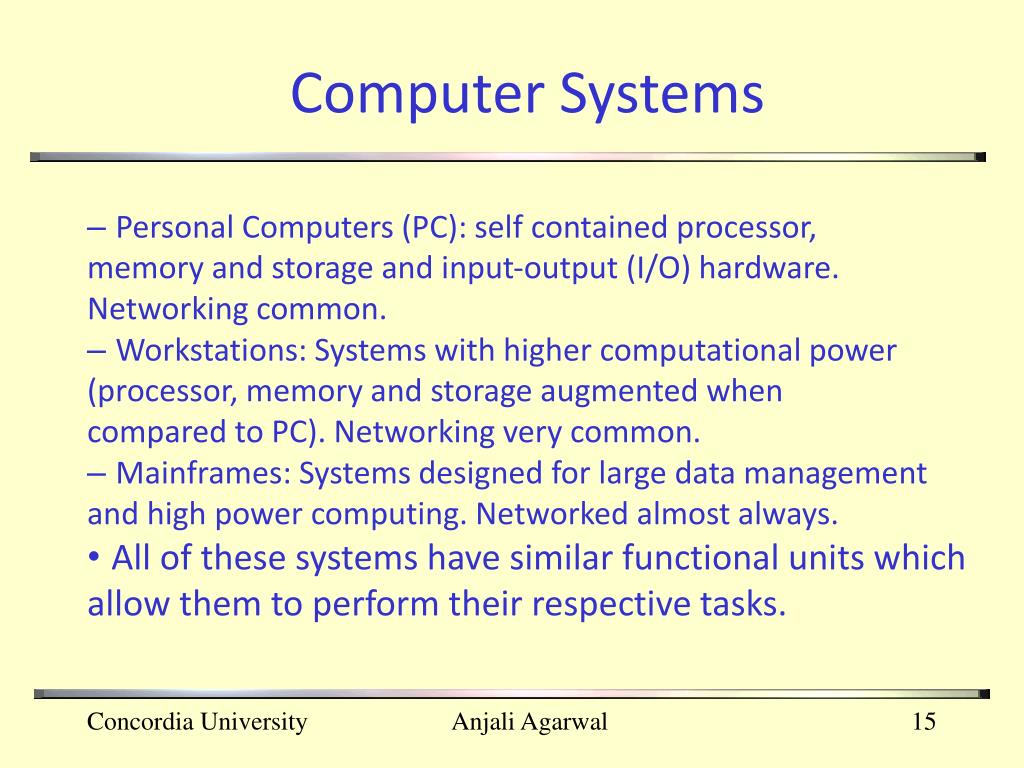 Computer Systems

– Personal Computers (PC): self contained processor, memory and storage and input-output (I/O) hardware. Networking common.
– Workstations: Systems with higher computational power (processor, memory and storage augmented when compared to PC). Networking very common.
– Mainframes: Systems designed for large data management and high power computing. Networked almost always.
• All of these systems have similar functional units which allow them to perform their respective tasks.

Concordia University Anjali Agarwal 15